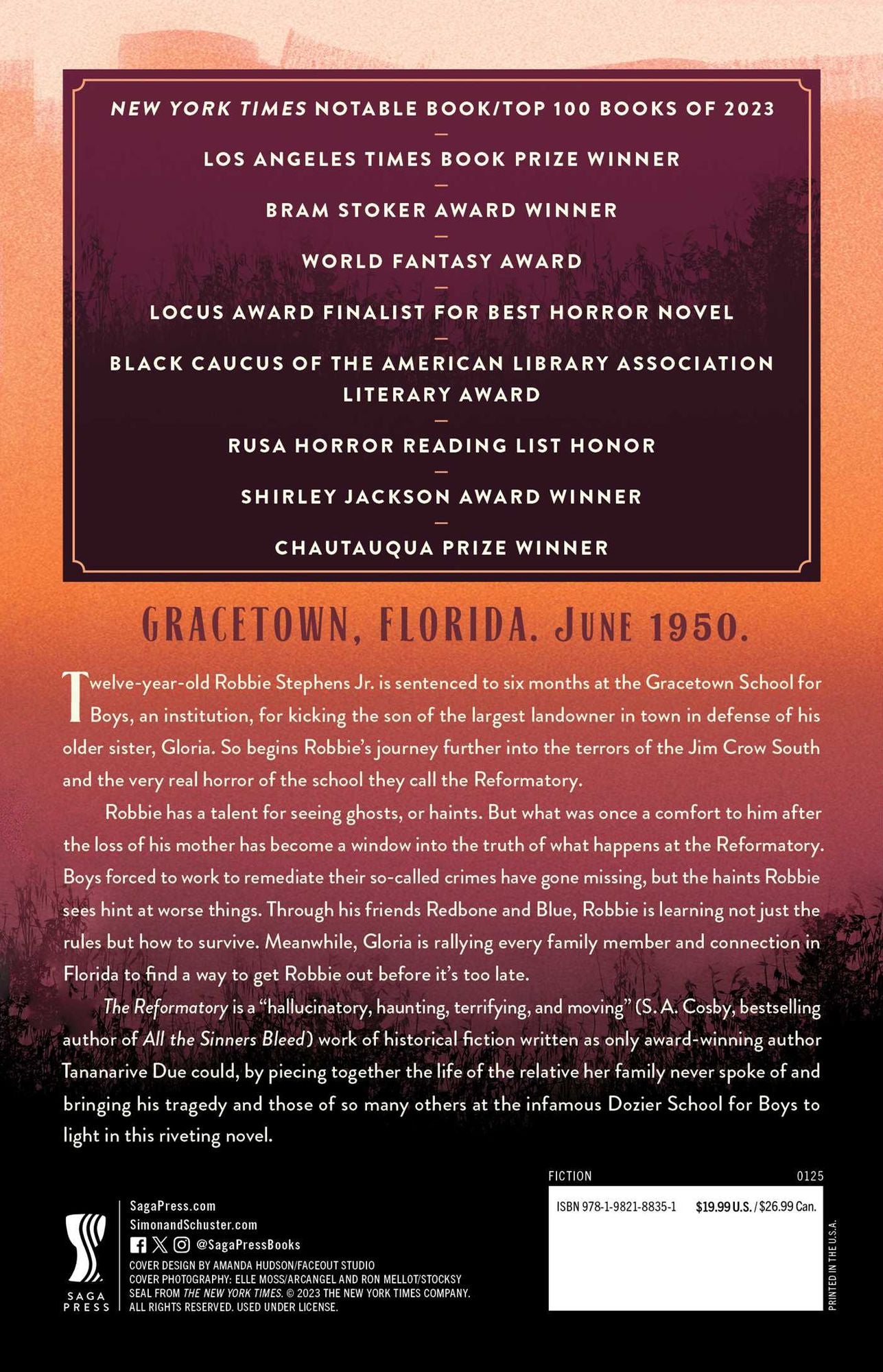 NEW YORK TIMES NOTABLE BOOK/TOP 100 BOOKS OF 2023

—

LOS ANGELES TIMES BOOK PRIZE WINNER

—

BRAM STOKER AWARD WINNER

—

WORLD FANTASY AWARD

—

LOCUS AWARD FINALIST FOR BEST HORROR NOVEL

—

BLACK CAUCUS OF THE AMERICAN LIBRARY ASSOCIATION LITERARY AWARD

—

RUSA HORROR READING LIST HONOR

—

SHIRLEY JACKSON AWARD WINNER

—

CHAUTAUQUA PRIZE WINNER

GRACETOWN, FLORIDA. JUNE 1950.

Twelve-year-old Robbie Stephens Jr. is sentenced to six months at the Gracetown School for Boys, an institution, for kicking the son of the largest landowner in town in defense of his older sister, Gloria. So begins Robbie's journey further into the terrors of the Jim Crow South and the very real horror of the school they call the Reformatory.

Robbie has a talent for seeing ghosts, or haints. But what was once a comfort to him after the loss of his mother has become a window into the truth of what happens at the Reformatory. Boys forced to work to remediate their so-called crimes have gone missing, but the haints Robbie sees hint at worse things. Through his friends Redbone and Blue, Robbie is learning not just the rules but how to survive. Meanwhile, Gloria is rallying every family member and connection in Florida to find a way to get Robbie out before it's too late.

The Reformatory is a "hallucinatory, haunting, terrifying, and moving" (S. A. Cosby, bestselling author of All the Sinners Bleed) work of historical fiction written as only award-winning author Tananarive Due could, by piecing together the life of the relative her family never spoke of and bringing his tragedy and those of so many others at the infamous Dozier School for Boys to light in this riveting novel.

SAGA PRESS

SagaPress.com
SimonandSchuster.com
@SagaPressBooks
COVER DESIGN BY AMANDA HUDSON/FACEOUT STUDIO
COVER PHOTOGRAPHY: ELLE MOSS/ARCANGEL AND RON MELLOT/STOCKSY
SEAL FROM THE NEW YORK TIMES. © 2023 THE NEW YORK TIMES COMPANY. ALL RIGHTS RESERVED. USED UNDER LICENSE.

FICTION 0125

ISBN 978-1-9821-8835-1 $19.99 U.S. / $26.99 Can.

PRINTED IN THE U.S.A.